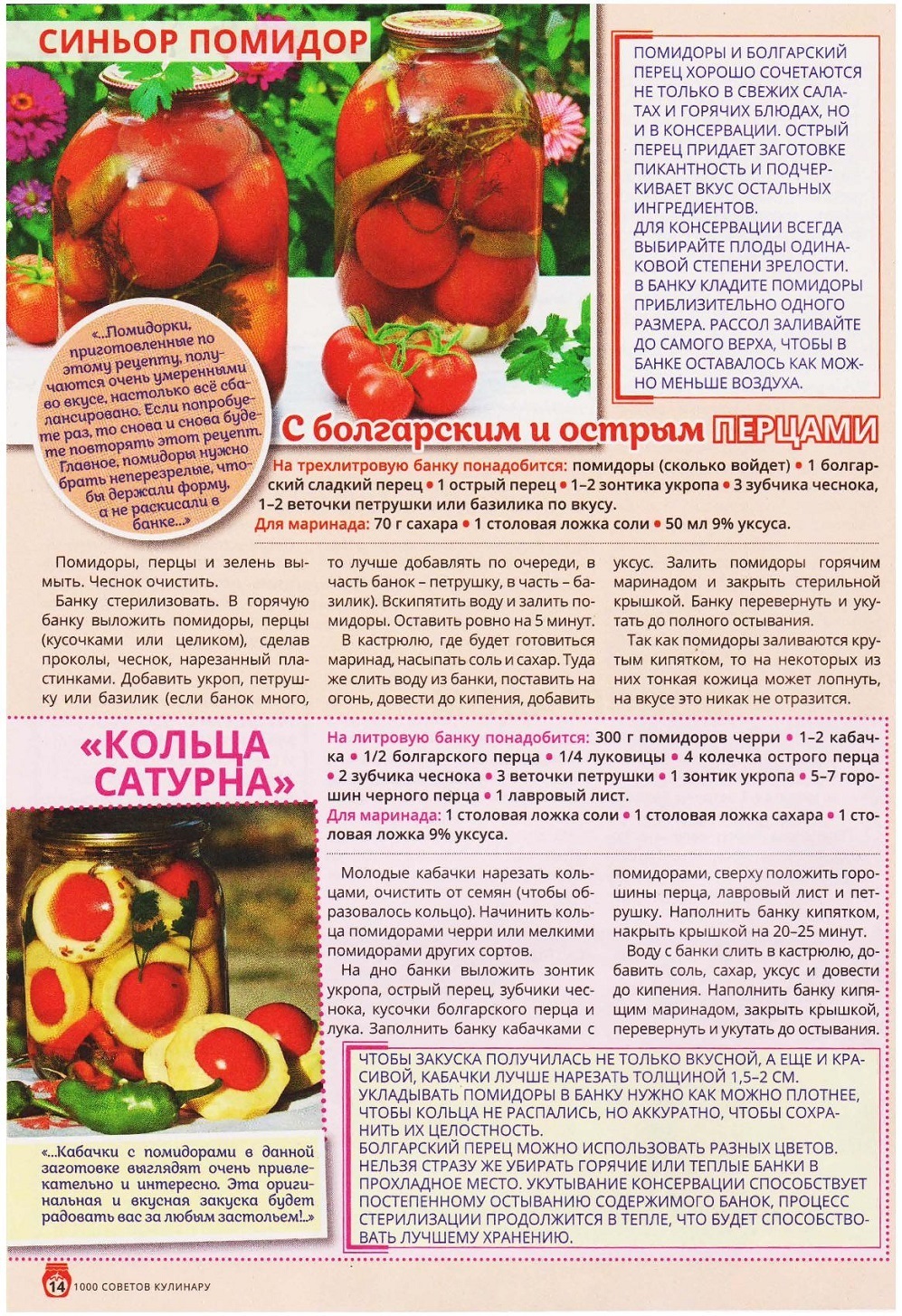 СИНЬОР ПОМИДОР

ПОМИДОРЫ И БОЛГАРСКИЙ ПЕРЕЦ ХОРОШО СОЧЕТАЮТСЯ НЕ ТОЛЬКО В СВЕЖИХ САЛАТАХ И ГОРЯЧИХ БЛЮДАХ, НО И В КОНСЕРВАЦИИ. ОСТРЫЙ ПЕРЕЦ ПРИДАЕТ ЗАГОТОВКЕ ПИКАНТНОСТЬ И ПОДЧЕРКИВАЕТ ВКУС ОСТАЛЬНЫХ ИНГРЕДИЕНТОВ.
ДЛЯ КОНСЕРВАЦИИ ВСЕГДА ВЫБИРАЙТЕ ПЛОДЫ ОДИНАКОВОЙ СТЕПЕНИ ЗРЕЛОСТИ. В БАНКУ КЛАДИТЕ ПОМИДОРЫ ПРИБЛИЗИТЕЛЬНО ОДНОГО РАЗМЕРА. РАССОЛ ЗАЛИВАЙТЕ ДО САМОГО ВЕРХА, ЧТОБЫ В БАНКЕ ОСТАВАЛОСЬ КАК МОЖНО МЕНЬШЕ ВОЗДУХА.

«...Помидорки, приготовленные по этому рецепту, получаются очень умеренными во вкусе, настолько всё сбалансировано. Если попробуете раз, то снова и снова будете повторять этот рецепт. Главное, помидоры нужно брать неперезрелые, чтобы держали форму, а не раскисали в банке...»

С болгарским и острым ПЕРЦАМИ

На трехлитровую банку понадобится: помидоры (сколько войдет) • 1 болгарский сладкий перец • 1 острый перец • 1–2 зонтика укропа • 3 зубчика чеснока, 1–2 веточки петрушки или базилика по вкусу.
Для маринада: 70 г сахара • 1 столовая ложка соли • 50 мл 9% уксуса.

Помидоры, перцы и зелень вымыть. Чеснок очистить.
Банку стерилизовать. В горячую банку выложить помидоры, перцы (кусочками или целиком), сделав проколы, чеснок, нарезанный пластинками. Добавить укроп, петрушку или базилик (если банок много, то лучше добавлять по очереди, в часть банок – петрушку, в часть – базилик). Вскипятить воду и залить помидоры. Оставить ровно на 5 минут.
В кастрюлю, где будет готовиться маринад, насыпать соль и сахар. Туда же слить воду из банки, поставить на огонь, довести до кипения, добавить уксус. Залить помидоры горячим маринадом и закрыть стерильной крышкой. Банку перевернуть и укутать до полного остывания.
Так как помидоры заливаются крутым кипятком, то на некоторых из них тонкая кожица может лопнуть, на вкусе это никак не отразится.

«КОЛЬЦА САТУРНА»

На литровую банку понадобится: 300 г помидоров черри • 1–2 кабачка • 1/2 болгарского перца • 1/4 луковицы • 4 колечка острого перца • 2 зубчика чеснока • 3 веточки петрушки • 1 зонтик укропа • 5–7 горошин черного перца • 1 лавровый лист.
Для маринада: 1 столовая ложка соли • 1 столовая ложка сахара • 1 столовая ложка 9% уксуса.

Молодые кабачки нарезать кольцами, очистить от семян (чтобы образовалось кольцо). Начинить кольца помидорами черри или мелкими помидорами других сортов.
На дно банки выложить зонтик укропа, острый перец, зубчики чеснока, кусочки болгарского перца и лука. Заполнить банку кабачками с помидорами, сверху положить горошины перца, лавровый лист и петрушку. Наполнить банку кипятком, накрыть крышкой на 20–25 минут.
Воду с банки слить в кастрюлю, добавить соль, сахар, уксус и довести до кипения. Наполнить банку кипящим маринадом, закрыть крышкой, перевернуть и укутать до остывания.

ЧТОБЫ ЗАКУСКА ПОЛУЧИЛАСЬ НЕ ТОЛЬКО ВКУСНОЙ, А ЕЩЕ И КРАСИВОЙ, КАБАЧКИ ЛУЧШЕ НАРЕЗАТЬ ТОЛЩИНОЙ 1,5–2 СМ.
УКЛАДЫВАТЬ ПОМИДОРЫ В БАНКУ НУЖНО КАК МОЖНО ПЛОТНЕЕ, ЧТОБЫ КОЛЬЦА НЕ РАСПАЛИСЬ, НО АККУРАТНО, ЧТОБЫ СОХРАНИТЬ ИХ ЦЕЛОСТНОСТЬ.
БОЛГАРСКИЙ ПЕРЕЦ МОЖНО ИСПОЛЬЗОВАТЬ РАЗНЫХ ЦВЕТОВ.
НЕЛЬЗЯ СТРАЗУ ЖЕ УБИРАТЬ ГОРЯЧИЕ ИЛИ ТЕПЛЫЕ БАНКИ В ПРОХЛАДНОЕ МЕСТО. УКУТЫВАНИЕ КОНСЕРВАЦИИ СПОСОБСТВУЕТ ПОСТЕПЕННОМУ ОСТЫВАНИЮ СОДЕРЖИМОГО БАНОК, ПРОЦЕСС СТЕРИЛИЗАЦИИ ПРОДОЛЖИТСЯ В ТЕПЛЕ, ЧТО БУДЕТ СПОСОБСТВОВАТЬ ЛУЧШЕМУ ХРАНЕНИЮ.

«...Кабачки с помидорами в данной заготовке выглядят очень привлекательно и интересно. Эта оригинальная и вкусная закуска будет радовать вас за любым застольем!..»

14 1000 СОВЕТОВ КУЛИНАРУ